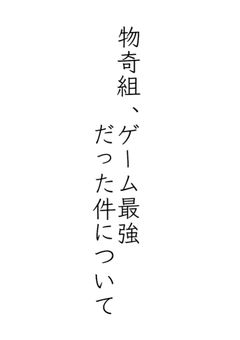 物奇組、ゲーム最強
だった件について